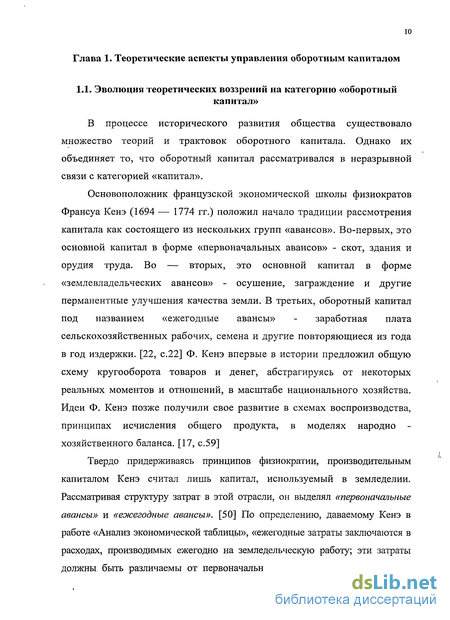 10

Глава 1. Теоретические аспекты управления оборотным капиталом

1.1. Эволюция теоретических воззрений на категорию «оборотный капитал»

В процессе исторического развития общества существовало множество теорий и трактовок оборотного капитала. Однако их объединяет то, что оборотный капитал рассматривался в неразрывной связи с категорией «капитал».

Основоположник французской экономической школы физиократов Франсуа Кенэ (1694 — 1774 гг.) положил начало традиции рассмотрения капитала как состоящего из нескольких групп «авансов». Во-первых, это основной капитал в форме «первоначальных авансов» - скот, здания и орудия труда. Во — вторых, это основной капитал в форме «землевладельческих авансов» - осушение, заграждение и другие перманентные улучшения качества земли. В третьих, оборотный капитал под названием «ежегодные авансы» - заработная плата сельскохозяйственных рабочих, семена и другие повторяющиеся из года в год издержки. [22, с.22] Ф. Кенэ впервые в истории предложил общую схему кругооборота товаров и денег, абстрагируясь от некоторых реальных моментов и отношений, в масштабе национального хозяйства. Идеи Ф. Кенэ позже получили свое развитие в схемах воспроизводства, принципах исчисления общего продукта, в моделях народно - хозяйственного баланса. [17, с.59]

Твердо придерживаясь принципов физиократии, производительным капиталом Кенэ считал лишь капитал, используемый в земледелии. Рассматривая структуру затрат в этой отрасли, он выделял «первоначальные авансы» и «ежегодные авансы». [50] По определению, даваемому Кенэ в работе «Анализ экономической таблицы», «ежегодные затраты заключаются в расходах, производимых ежегодно на земледельческую работу; эти затраты должны быть различаемы от первоначальн

dsLib.net
библиотека диссертаций